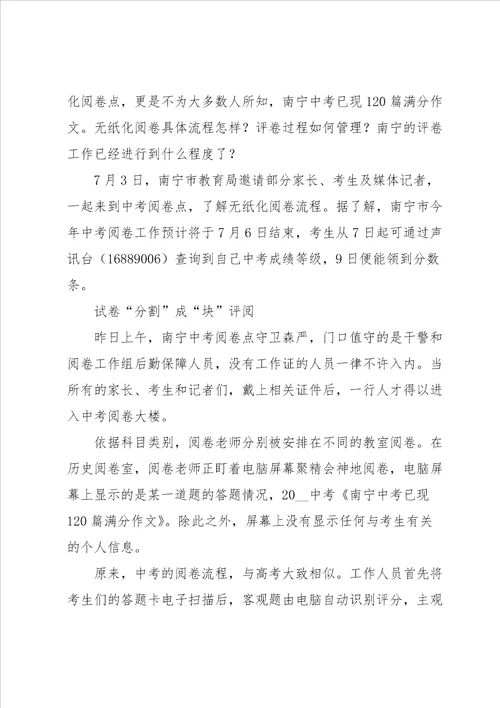 化阅卷点，更是不为大多数人所知，南宁中考已现120篇满分作文。无纸化阅卷具体流程怎样？评卷过程如何管理？南宁的评卷工作已经进行到什么程度了？

7月3日，南宁市教育局邀请部分家长、考生及媒体记者，一起来到中考阅卷点，了解无纸化阅卷流程。据了解，南宁市今年中考阅卷工作预计将于7月6日结束，考生从7日起可通过声讯台（16889006）查询到自己中考成绩等级，9日便能领到分数条。

试卷“分割”成“块”评阅

昨日上午，南宁中考阅卷点守卫森严，门口值守的是干警和阅卷工作组后勤保障人员，没有工作证的人员一律不许入内。当所有的家长、考生和记者们，戴上相关证件后，一行人才得以进入中考阅卷大楼。

依据科目类别，阅卷老师分别被安排在不同的教室阅卷。在历史阅卷室，阅卷老师正盯着电脑屏幕聚精会神地阅卷，电脑屏幕上显示的是某一道题的答题情况，20__中考《南宁中考已现120篇满分作文》。除此之外，屏幕上没有显示任何与考生有关的个人信息。

原来，中考的阅卷流程，与高考大致相似。工作人员首先将考生们的答题卡电子扫描后，客观题由电脑自动识别评分，主观